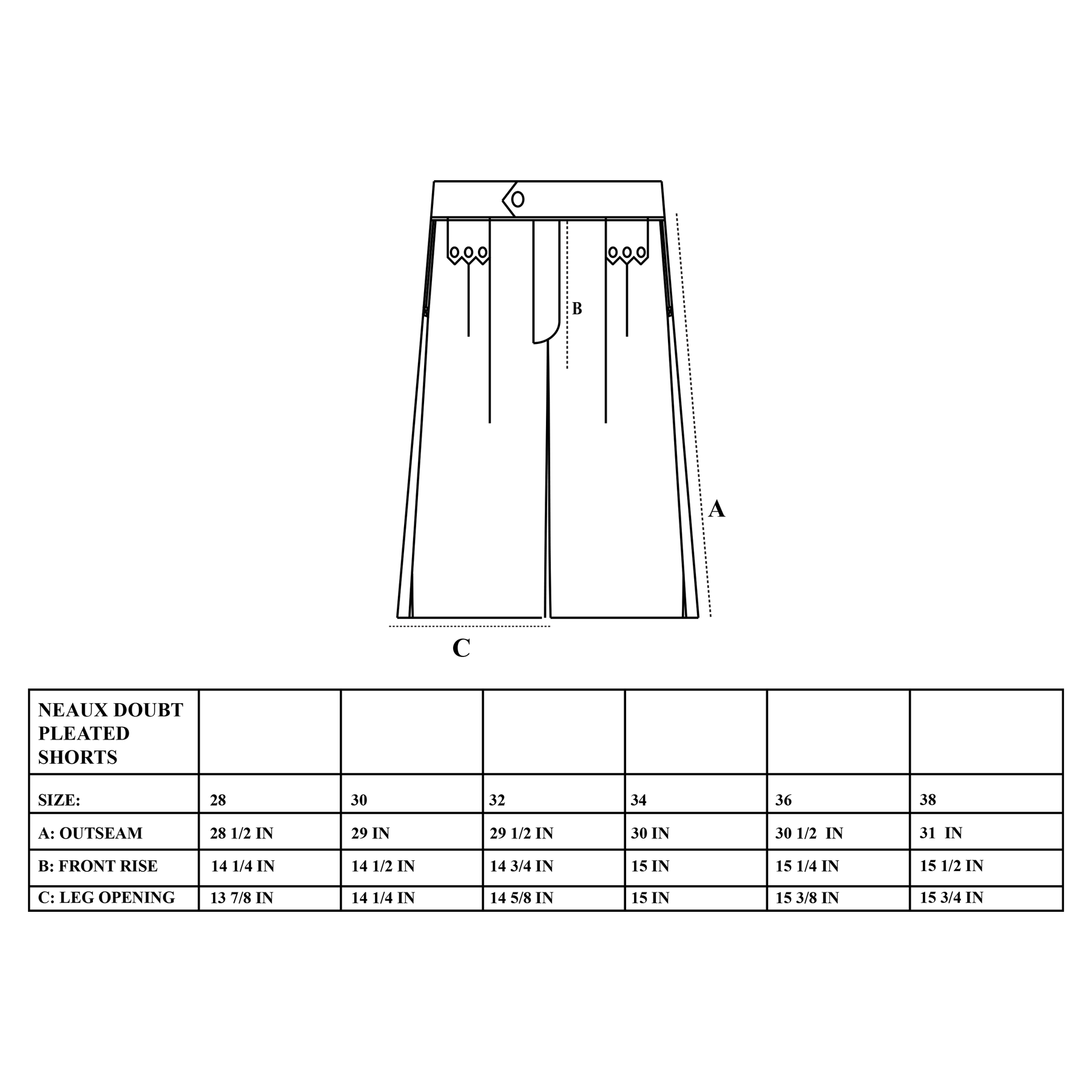 B

A

C

| NEAUX DOUBT PLEATED SHORTS | | | | | | |
|---|---|---|---|---|---|---|
| SIZE: | 28 | 30 | 32 | 34 | 36 | 38 |
| A: OUTSEAM | 28 1/2 IN | 29 IN | 29 1/2 IN | 30 IN | 30 1/2 IN | 31 IN |
| B: FRONT RISE | 14 1/4 IN | 14 1/2 IN | 14 3/4 IN | 15 IN | 15 1/4 IN | 15 1/2 IN |
| C: LEG OPENING | 13 7/8 IN | 14 1/4 IN | 14 5/8 IN | 15 IN | 15 3/8 IN | 15 3/4 IN |